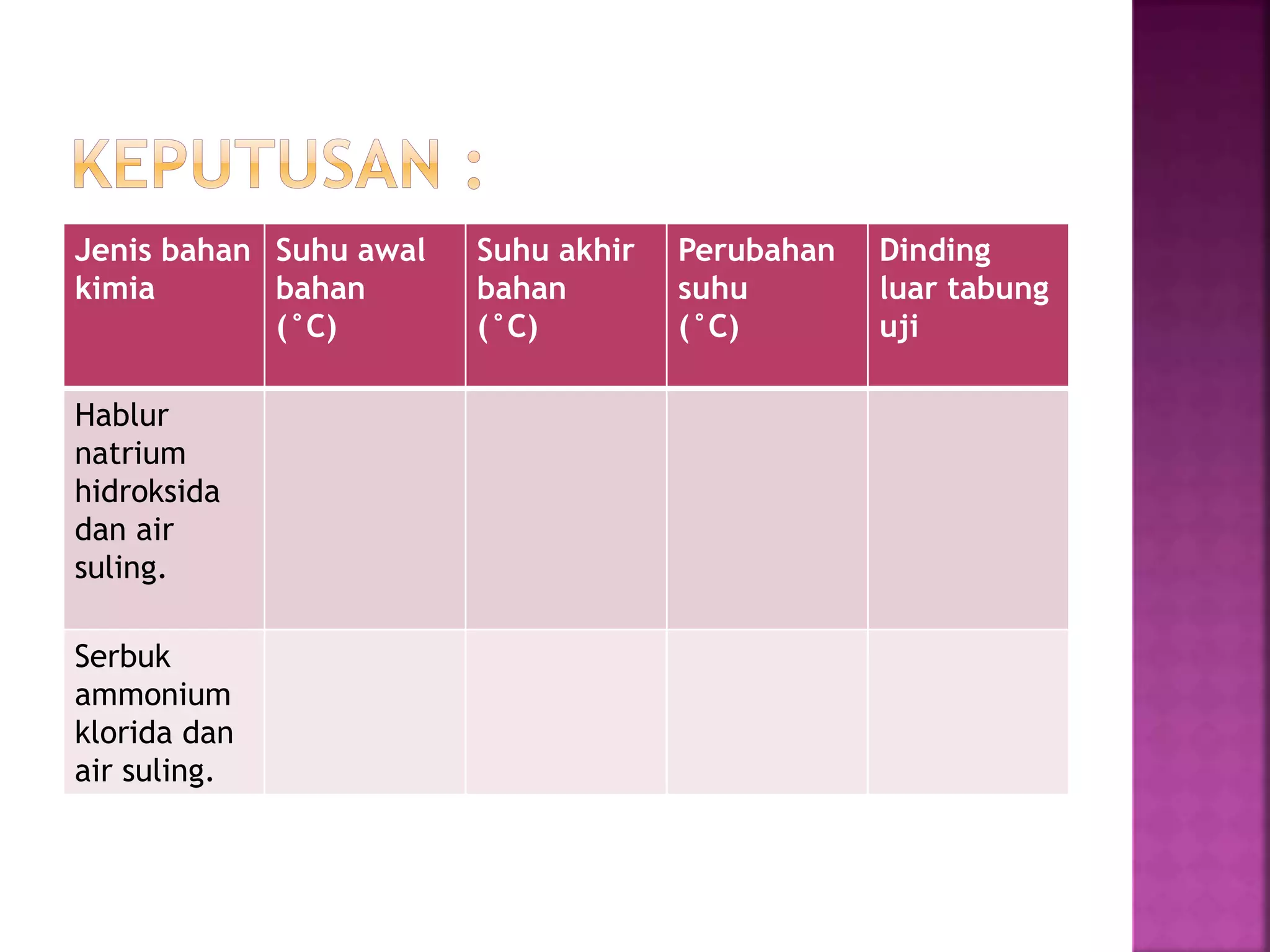 KEPUTUSAN :

| Jenis bahan kimia | Suhu awal bahan (˚C) | Suhu akhir bahan (˚C) | Perubahan suhu (˚C) | Dinding luar tabung uji |
|---|---|---|---|---|
| Hablur natrium hidroksida dan air suling. | | | | |
| Serbuk ammonium klorida dan air suling. | | | | |